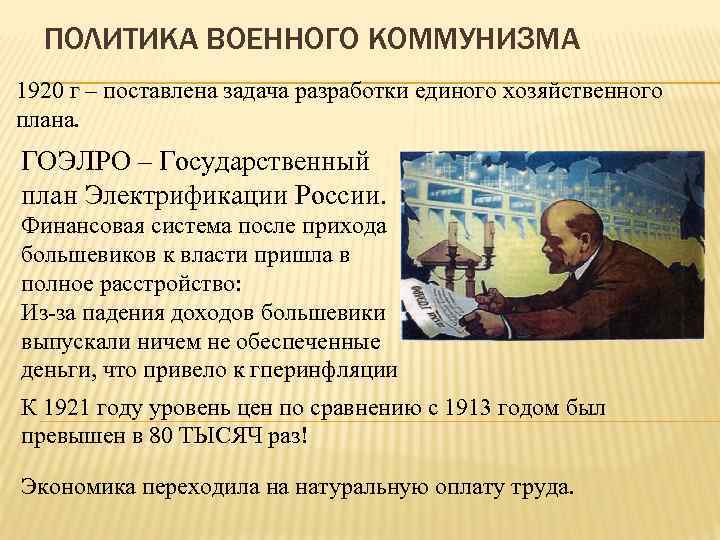 ПОЛИТИКА ВОЕННОГО КОММУНИЗМА

1920 г – поставлена задача разработки единого хозяйственного плана.

ГОЭЛРО – Государственный план Электрификации России.

Финансовая система после прихода большевиков к власти пришла в полное расстройство:

Из-за падения доходов большевики выпускали ничем не обеспеченные деньги, что привело к гперинфляции

К 1921 году уровень цен по сравнению с 1913 годом был превышен в 80 ТЫСЯЧ раз!

Экономика переходила на натуральную оплату труда.